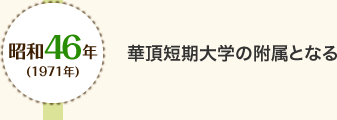 昭和46年
(1971年)

華頂短期大学の附属となる